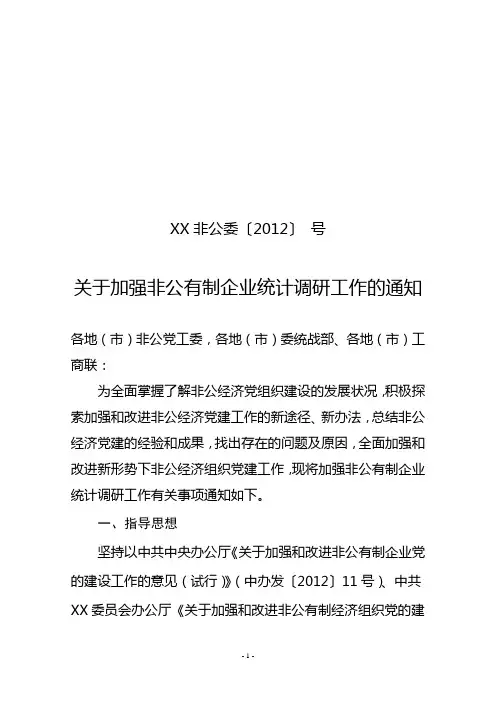 XX 非公委〔2012〕 号

关于加强非公有制企业统计调研工作的通知

各地（市）非公党工委，各地（市）委统战部、各地（市）工商联：

为全面掌握了解非公经济党组织建设的发展状况，积极探索加强和改进非公经济党建工作的新途径、新办法，总结非公经济党建的经验和成果，找出存在的问题及原因，全面加强和改进新形势下非公经济组织党建工作，现将加强非公有制企业统计调研工作有关事项通知如下。

一、指导思想

坚持以中共中央办公厅《关于加强和改进非公有制企业党的建设工作的意见（试行）》（中办发〔2012〕11 号）、中共 XX 委员会办公厅《关于加强和改进非公有制经济组织党的建

- 1 -